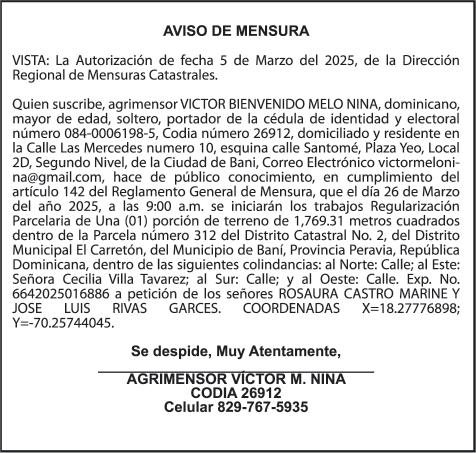 AVISO DE MENSURA

VISTA: La Autorización de fecha 5 de Marzo del 2025, de la Dirección Regional de Mensuras Catastrales.

Quien suscribe, agrimensor VICTOR BIENVENIDO MELO NINA, dominicano, mayor de edad, soltero, portador de la cédula de identidad y electoral número 084-0006198-5, Codia número 26912, domiciliado y residente en la Calle Las Mercedes numero 10, esquina calle Santomé, Plaza Yeo, Local 2D, Segundo Nivel, de la Ciudad de Bani, Correo Electrónico victormelonina@gmail.com, hace de público conocimiento, en cumplimiento del artículo 142 del Reglamento General de Mensura, que el día 26 de Marzo del año 2025, a las 9:00 a.m. se iniciarán los trabajos Regularización Parcelaria de Una (01) porción de terreno de 1,769.31 metros cuadrados dentro de la Parcela número 312 del Distrito Catastral No. 2, del Distrito Municipal El Carretón, del Municipio de Baní, Provincia Peravia, República Dominicana, dentro de las siguientes colindancias: al Norte: Calle; al Este: Señora Cecilia Villa Tavarez; al Sur: Calle; y al Oeste: Calle. Exp. No. 6642025016886 a petición de los señores ROSAURA CASTRO MARINE Y JOSE LUIS RIVAS GARCES. COORDENADAS X=18.27776898; Y=-70.25744045.

Se despide, Muy Atentamente,

AGRIMENSOR VÍCTOR M. NINA
CODIA 26912
Celular 829-767-5935